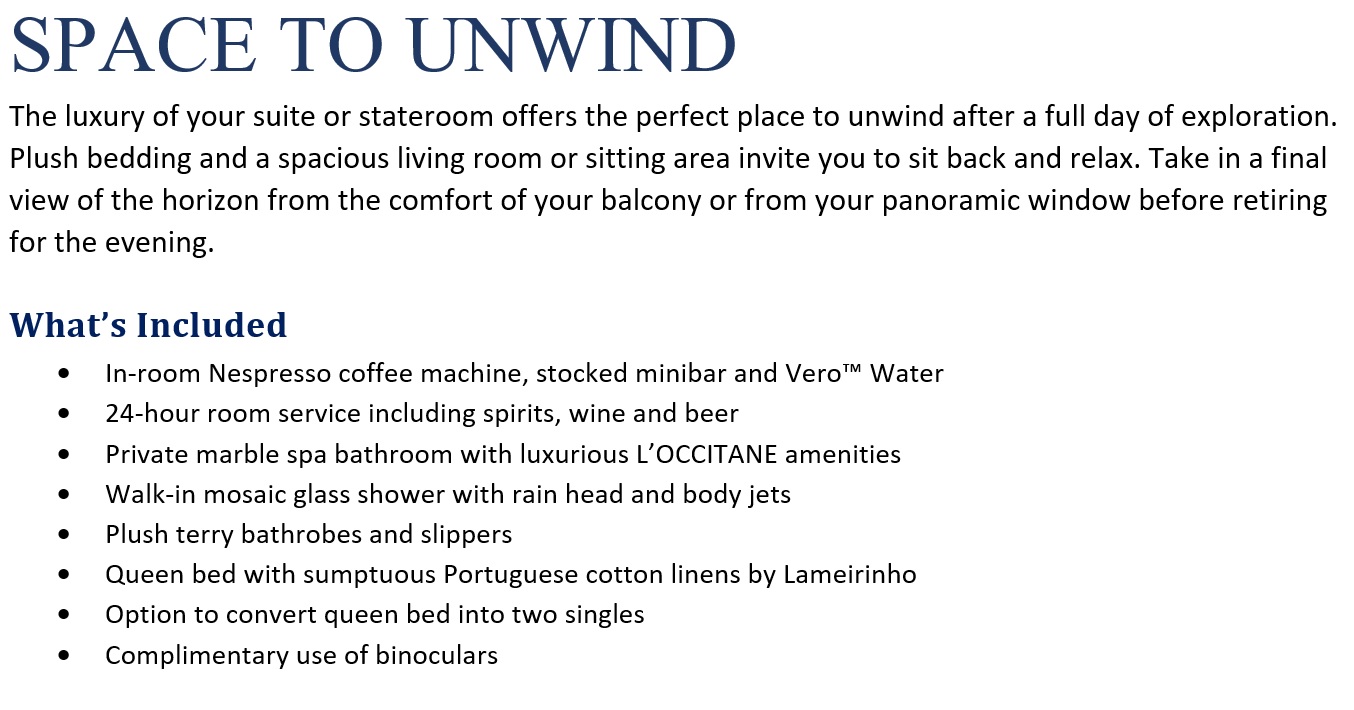 SPACE TO UNWIND

The luxury of your suite or stateroom offers the perfect place to unwind after a full day of exploration. Plush bedding and a spacious living room or sitting area invite you to sit back and relax. Take in a final view of the horizon from the comfort of your balcony or from your panoramic window before retiring for the evening.

What's Included

• In-room Nespresso coffee machine, stocked minibar and Vero™ Water
• 24-hour room service including spirits, wine and beer
• Private marble spa bathroom with luxurious L'OCCITANE amenities
• Walk-in mosaic glass shower with rain head and body jets
• Plush terry bathrobes and slippers
• Queen bed with sumptuous Portuguese cotton linens by Lameirinho
• Option to convert queen bed into two singles
• Complimentary use of binoculars